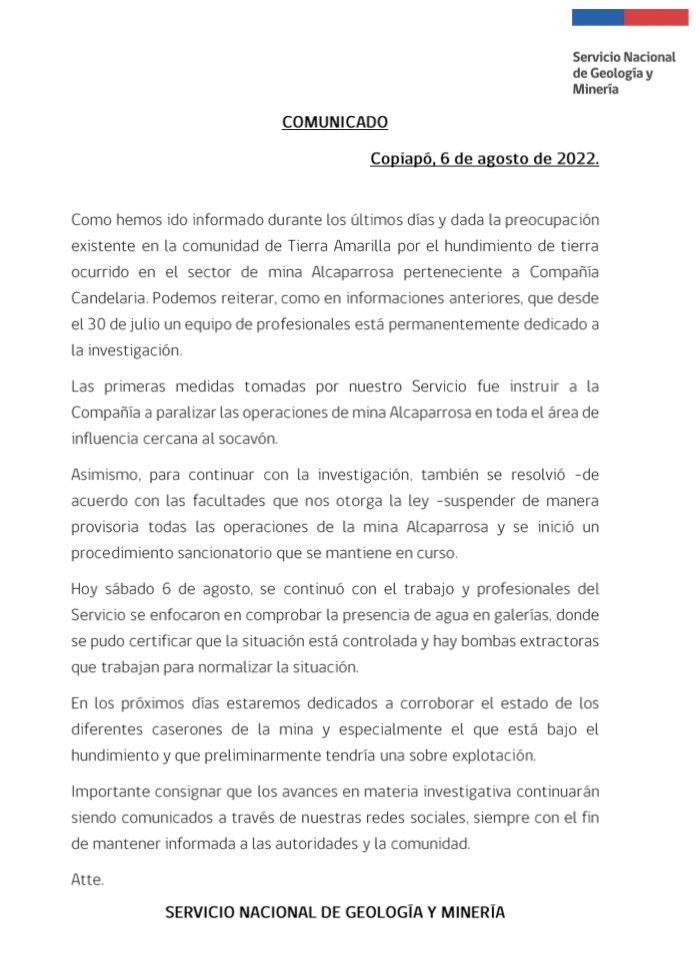 Servicio Nacional de Geología y Minería

COMUNICADO

Copiapó, 6 de agosto de 2022.

Como hemos ido informado durante los últimos días y dada la preocupación existente en la comunidad de Tierra Amarilla por el hundimiento de tierra ocurrido en el sector de mina Alcaparrosa perteneciente a Compañía Candelaria. Podemos reiterar, como en informaciones anteriores, que desde el 30 de julio un equipo de profesionales está permanentemente dedicado a la investigación.

Las primeras medidas tomadas por nuestro Servicio fue instruir a la Compañía a paralizar las operaciones de mina Alcaparrosa en toda el área de influencia cercana al socavón.

Asimismo, para continuar con la investigación, también se resolvió -de acuerdo con las facultades que nos otorga la ley -suspender de manera provisoria todas las operaciones de la mina Alcaparrosa y se inició un procedimiento sancionatorio que se mantiene en curso.

Hoy sábado 6 de agosto, se continuó con el trabajo y profesionales del Servicio se enfocaron en comprobar la presencia de agua en galerías, donde se pudo certificar que la situación está controlada y hay bombas extractoras que trabajan para normalizar la situación.

En los próximos días estaremos dedicados a corroborar el estado de los diferentes caserones de la mina y especialmente el que está bajo el hundimiento y que preliminarmente tendría una sobre explotación.

Importante consignar que los avances en materia investigativa continuarán siendo comunicados a través de nuestras redes sociales, siempre con el fin de mantener informada a las autoridades y la comunidad.

Atte.

SERVICIO NACIONAL DE GEOLOGÍA Y MINERÍA